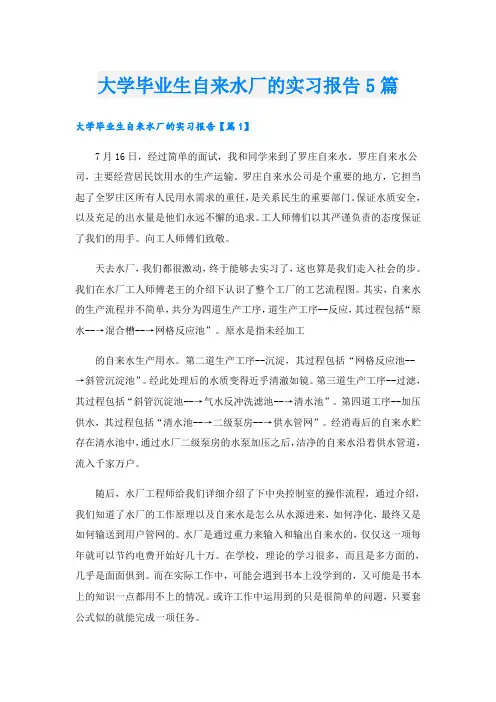 大学毕业生自来水厂的实习报告5篇

大学毕业生自来水厂的实习报告【篇1】

7月16日，经过简单的面试，我和同学来到了罗庄自来水。罗庄自来水公司，主要经营居民饮用水的生产运输。罗庄自来水公司是个重要的地方，它担当起了全罗庄区所有人民用水需求的重任，是关系民生的重要部门。保证水质安全，以及充足的出水量是他们永远不懈的追求。工人师傅们以其严谨负责的态度保证了我们的用手。向工人师傅们致敬。

天去水厂，我们都很激动，终于能够去实习了，这也算是我们走入社会的步。我们在水厂工人师傅老王的介绍下认识了整个工厂的工艺流程图。其实，自来水的生产流程并不简单，共分为四道生产工序，道生产工序--反应，其过程包括“原水--→混合槽--→网格反应池”。原水是指未经加工

的自来水生产用水。第二道生产工序--沉淀，其过程包括“网格反应池--→斜管沉淀池”。经此处理后的水质变得近乎清澈如镜。第三道生产工序--过滤，其过程包括“斜管沉淀池--→气水反冲洗滤池--→清水池”。第四道工序--加压供水，其过程包括“清水池--→二级泵房--→供水管网”。经消毒后的自来水贮存在清水池中，通过水厂二级泵房的水泵加压之后，洁净的自来水沿着供水管道，流入千家万户。

随后，水厂工程师给我们详细介绍了下中央控制室的操作流程，通过介绍，我们知道了水厂的工作原理以及自来水是怎么从水源进来，如何净化，最终又是如何输送到用户管网的。水厂是通过重力来输入和输出自来水的，仅仅这一项每年就可以节约电费开始好几十万。在学校，理论的学习很多，而且是多方面的，几乎是面面俱到。而在实际工作中，可能会遇到书本上没学到的，又可能是书本上的知识一点都用不上的情况。或许工作中运用到的只是很简单的问题，只要套公式似的就能完成一项任务。